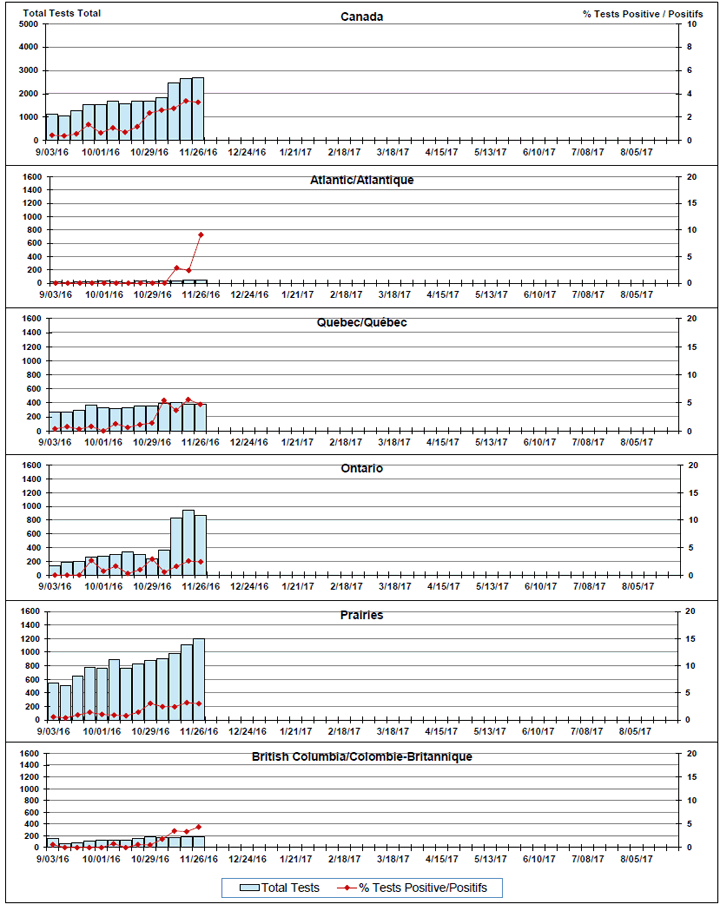 Total Tests Total
Canada
% Tests Positive / Positifs
5000
4000
3000
2000
1000
0
10
8
6
4
2
0
9/03/16 10/01/16 10/29/16 11/26/16 12/24/16 1/21/17 2/18/17 3/18/17 4/15/17 5/13/17 6/10/17 7/08/17 8/05/17

Atlantic/Atlantique
1600
1400
1200
1000
800
600
400
200
0
20
15
10
5
0
9/03/16 10/01/16 10/29/16 11/26/16 12/24/16 1/21/17 2/18/17 3/18/17 4/15/17 5/13/17 6/10/17 7/08/17 8/05/17

Quebec/Québec
1600
1400
1200
1000
800
600
400
200
0
20
15
10
5
0
9/03/16 10/01/16 10/29/16 11/26/16 12/24/16 1/21/17 2/18/17 3/18/17 4/15/17 5/13/17 6/10/17 7/08/17 8/05/17

Ontario
1600
1400
1200
1000
800
600
400
200
0
20
15
10
5
0
9/03/16 10/01/16 10/29/16 11/26/16 12/24/16 1/21/17 2/18/17 3/18/17 4/15/17 5/13/17 6/10/17 7/08/17 8/05/17

Prairies
1600
1400
1200
1000
800
600
400
200
0
20
15
10
5
0
9/03/16 10/01/16 10/29/16 11/26/16 12/24/16 1/21/17 2/18/17 3/18/17 4/15/17 5/13/17 6/10/17 7/08/17 8/05/17

British Columbia/Colombie-Britannique
1600
1400
1200
1000
800
600
400
200
0
20
15
10
5
0
9/03/16 10/01/16 10/29/16 11/26/16 12/24/16 1/21/17 2/18/17 3/18/17 4/15/17 5/13/17 6/10/17 7/08/17 8/05/17

Total Tests
% Tests Positive/Positifs